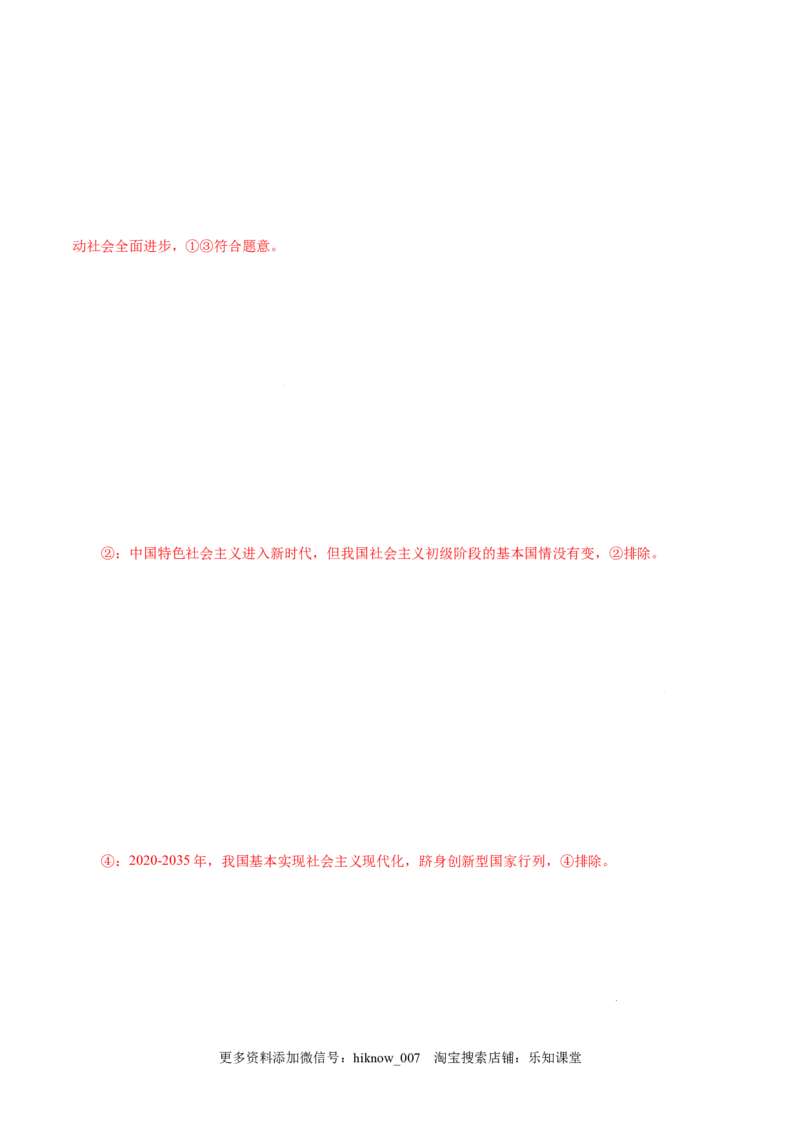 动社会全面进步，①③符合题意。

②：中国特色社会主义进入新时代，但我国社会主义初级阶段的基本国情没有变，②排除。

④：2020-2035年，我国基本实现社会主义现代化，跻身创新型国家行列，④排除。

更多资料添加微信号：hiknow_007 淘宝搜索店铺：乐知课堂